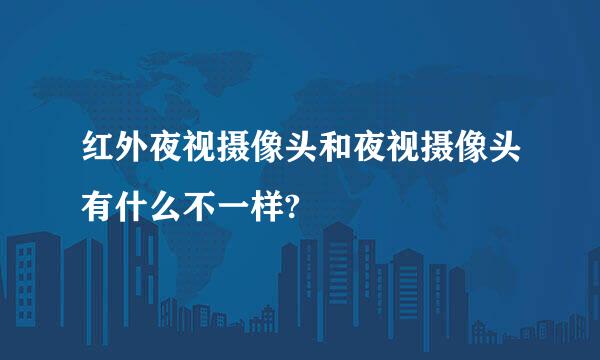 红外夜视摄像头和夜视摄像头有什么不一样?